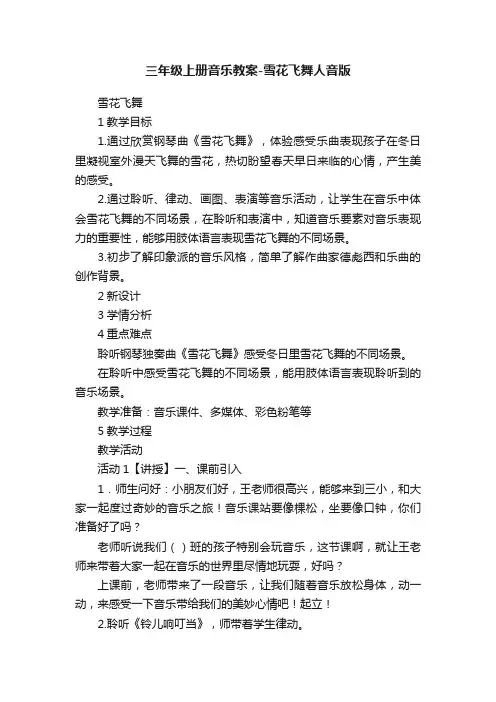 三年级上册音乐教案-雪花飞舞人音版

雪花飞舞

1 教学目标

1.通过欣赏钢琴曲《雪花飞舞》，体验感受乐曲表现孩子在冬日里凝视室外漫天飞舞的雪花，热切盼望春天早日来临的心情，产生美的感受。

2.通过聆听、律动、画图、表演等音乐活动，让学生在音乐中体会雪花飞舞的不同场景，在聆听和表演中，知道音乐要素对音乐表现力的重要性，能够用肢体语言表现雪花飞舞的不同场景。

3.初步了解印象派的音乐风格，简单了解作曲家德彪西和乐曲的创作背景。

2 新设计

3 学情分析

4 重点难点

聆听钢琴独奏曲《雪花飞舞》感受冬日里雪花飞舞的不同场景。

在聆听中感受雪花飞舞的不同场景，能用肢体语言表现聆听到的音乐场景。

教学准备：音乐课件、多媒体、彩色粉笔等

5 教学过程

教学活动

活动 1【讲授】一、课前引入

1．师生问好：小朋友们好，王老师很高兴，能够来到三小，和大家一起度过奇妙的音乐之旅！音乐课站要像棵松，坐要像口钟，你们准备好了吗？

老师听说我们（ ）班的孩子特别会玩音乐，这节课啊，就让王老师来带着大家一起在音乐的世界里尽情地玩耍，好吗？

上课前，老师带来了一段音乐，让我们随着音乐放松身体，动一动，来感受一下音乐带给我们的美妙心情吧！起立！

2.聆听《铃儿响叮当》，师带着学生律动。